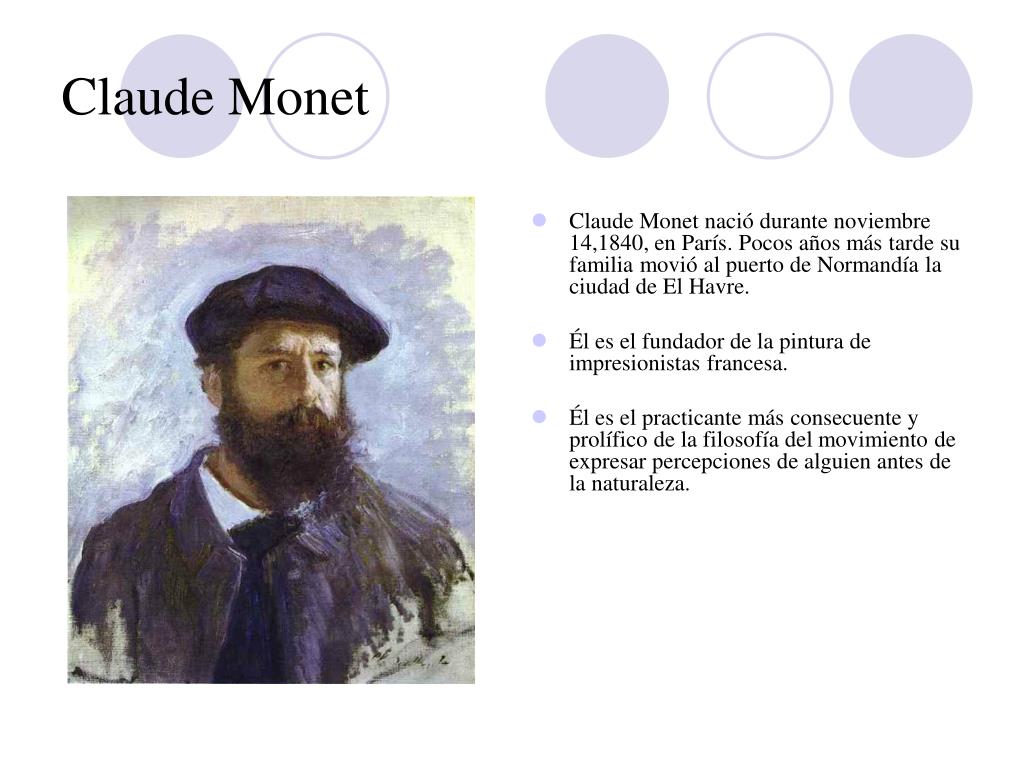 Claude Monet

- Claude Monet nació durante noviembre 14,1840, en París. Pocos años más tarde su familia movió al puerto de Normandía la ciudad de El Havre.
- Él es el fundador de la pintura de impresionistas francesa.
- Él es el practicante más consecuente y prolífico de la filosofía del movimiento de expresar percepciones de alguien antes de la naturaleza.